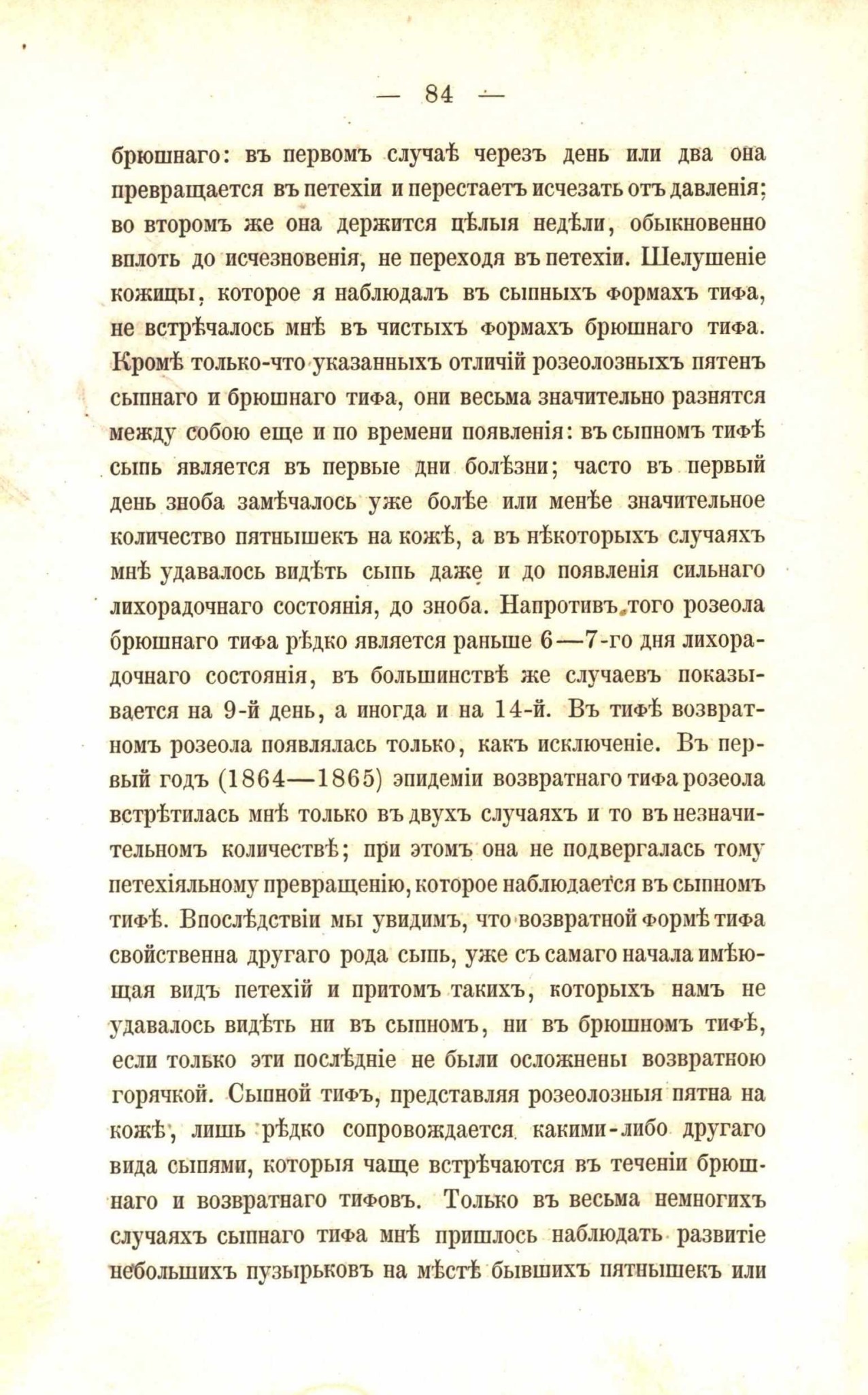 — 84 —

брюшнаго: въ первомъ случаѣ черезъ день или два она превращается въ петехіи и перестаетъ исчезать отъ давленія; во второмъ же она держится цѣлыя недѣли, обыкновенно вплоть до исчезновенія, не переходя въ петехіи. Шелушеніе кожицы, которое я наблюдалъ въ сыпныхъ формахъ тифа, не встрѣчалось мнѣ въ чистыхъ формахъ брюшнаго тифа. Кромѣ только-что указанныхъ отличій розеолозныхъ пятенъ сыпнаго и брюшнаго тифа, они весьма значительно разнятся между собою еще и по времени появленія: въ сыпномъ тифѣ сыпь является въ первые дни болѣзни; часто въ первый день зноба замѣчалось уже болѣе или менѣе значительное количество пятнышекъ на кожѣ, а въ нѣкоторыхъ случаяхъ мнѣ удавалось видѣть сыпь даже и до появленія сильнаго лихорадочнаго состоянія, до зноба. Напротивъ того розеола брюшнаго тифа рѣдко является раньше 6—7-го дня лихорадочнаго состоянія, въ большинствѣ же случаевъ показывается на 9-й день, а иногда и на 14-й. Въ тифѣ возвратномъ розеола появлялась только, какъ исключеніе. Въ первый годъ (1864—1865) эпидеміи возвратнаго тифа розеола встрѣтилась мнѣ только въ двухъ случаяхъ и то въ незначительномъ количествѣ; при этомъ она не подвергалась тому петехіяльному превращенію, которое наблюдается въ сыпномъ тифѣ. Впослѣдствіи мы увидимъ, что возвратной формѣ тифа свойственна другаго рода сыпь, уже съ самаго начала имѣющая видъ петехій и притомъ такихъ, которыхъ намъ не удавалось видѣть ни въ сыпномъ, ни въ брюшномъ тифѣ, если только эти послѣдніе не были осложнены возвратною горячкой. Сыпной тифъ, представляя розеолозныя пятна на кожѣ, лишь рѣдко сопровождается какими-либо другаго вида сыпями, которыя чаще встрѣчаются въ теченіи брюшнаго и возвратнаго тифовъ. Только въ весьма немногихъ случаяхъ сыпнаго тифа мнѣ пришлось наблюдать развитіе небольшихъ пузырьковъ на мѣстѣ бывшихъ пятнышекъ или